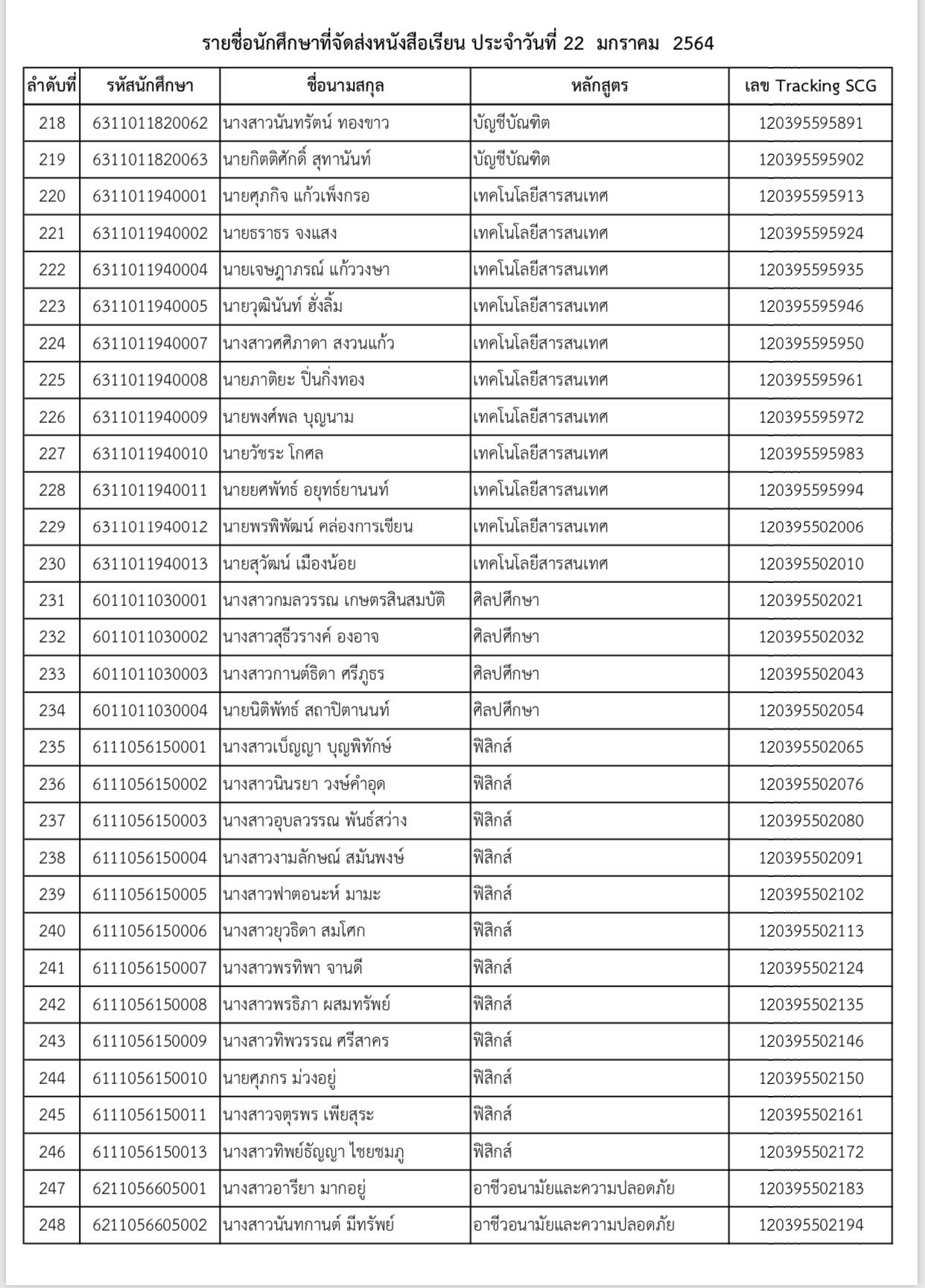 รายชื่อนักศึกษาที่จัดส่งหนังสือเรียน ประจำวันที่ 22 มกราคม 2564

| ลำดับที่ | รหัสนักศึกษา | ชื่อนามสกุล | หลักสูตร | เลข Tracking SCG |
|---|---|---|---|---|
| 218 | 6311011820062 | นางสาวนันทรัตน์ ทองขาว | บัญชีบัณฑิต | 120395595891 |
| 219 | 6311011820063 | นายกิตติศักดิ์ สุทานันท์ | บัญชีบัณฑิต | 120395595902 |
| 220 | 6311011940001 | นายศุภกิจ แก้วเพ็งกรอ | เทคโนโลยีสารสนเทศ | 120395595913 |
| 221 | 6311011940002 | นายธราธร จงแสง | เทคโนโลยีสารสนเทศ | 120395595924 |
| 222 | 6311011940004 | นายเจษฎาภรณ์ แก้ววงษา | เทคโนโลยีสารสนเทศ | 120395595935 |
| 223 | 6311011940005 | นายวุฒินันท์ ฮั่งลิ้ม | เทคโนโลยีสารสนเทศ | 120395595946 |
| 224 | 6311011940007 | นางสาวศศิภาดา สงวนแก้ว | เทคโนโลยีสารสนเทศ | 120395595950 |
| 225 | 6311011940008 | นายภาติยะ ปิ่นกิ่งทอง | เทคโนโลยีสารสนเทศ | 120395595961 |
| 226 | 6311011940009 | นายพงศ์พล บุญนาม | เทคโนโลยีสารสนเทศ | 120395595972 |
| 227 | 6311011940010 | นายวัชระ โกศล | เทคโนโลยีสารสนเทศ | 120395595983 |
| 228 | 6311011940011 | นายยศพัทธ์ อยุทธ์ยานนท์ | เทคโนโลยีสารสนเทศ | 120395595994 |
| 229 | 6311011940012 | นายพรพิพัฒน์ คล่องการเขียน | เทคโนโลยีสารสนเทศ | 120395502006 |
| 230 | 6311011940013 | นายสุวัฒน์ เมืองน้อย | เทคโนโลยีสารสนเทศ | 120395502010 |
| 231 | 6011011030001 | นางสาวกมลวรรณ เกษตรสินสมบัติ | ศิลปศึกษา | 120395502021 |
| 232 | 6011011030002 | นางสาวสุธีวรางค์ องอาจ | ศิลปศึกษา | 120395502032 |
| 233 | 6011011030003 | นางสาวกานต์ธิดา ศรีภูธร | ศิลปศึกษา | 120395502043 |
| 234 | 6011011030004 | นายนิติพัทธ์ สถาปิตานนท์ | ศิลปศึกษา | 120395502054 |
| 235 | 6111056150001 | นางสาวเบ็ญญา บุญพิทักษ์ | ฟิสิกส์ | 120395502065 |
| 236 | 6111056150002 | นางสาวนินรยา วงษ์คำอุด | ฟิสิกส์ | 120395502076 |
| 237 | 6111056150003 | นางสาวอุบลวรรณ พันธ์สว่าง | ฟิสิกส์ | 120395502080 |
| 238 | 6111056150004 | นางสาวงามลักษณ์ สมันพงษ์ | ฟิสิกส์ | 120395502091 |
| 239 | 6111056150005 | นางสาวฟาตอนะห์ มามะ | ฟิสิกส์ | 120395502102 |
| 240 | 6111056150006 | นางสาวยุวธิดา สมโศก | ฟิสิกส์ | 120395502113 |
| 241 | 6111056150007 | นางสาวพรทิพา จานดี | ฟิสิกส์ | 120395502124 |
| 242 | 6111056150008 | นางสาวพรธิภา ผสมทรัพย์ | ฟิสิกส์ | 120395502135 |
| 243 | 6111056150009 | นางสาวทิพวรรณ ศรีสาคร | ฟิสิกส์ | 120395502146 |
| 244 | 6111056150010 | นายศุภกร ม่วงอยู่ | ฟิสิกส์ | 120395502150 |
| 245 | 6111056150011 | นางสาวจตุรพร เพียสุระ | ฟิสิกส์ | 120395502161 |
| 246 | 6111056150013 | นางสาวทิพย์ธัญญา ไชยชมภู | ฟิสิกส์ | 120395502172 |
| 247 | 6211056605001 | นางสาวอารียา มากอยู่ | อาชีวอนามัยและความปลอดภัย | 120395502183 |
| 248 | 6211056605002 | นางสาวนันทกานต์ มีทรัพย์ | อาชีวอนามัยและความปลอดภัย | 120395502194 |